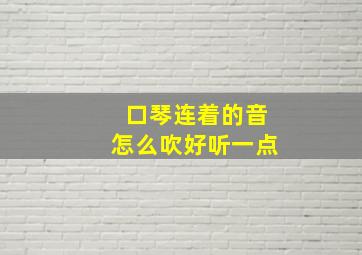 口琴连着的音
怎么吹好听一点